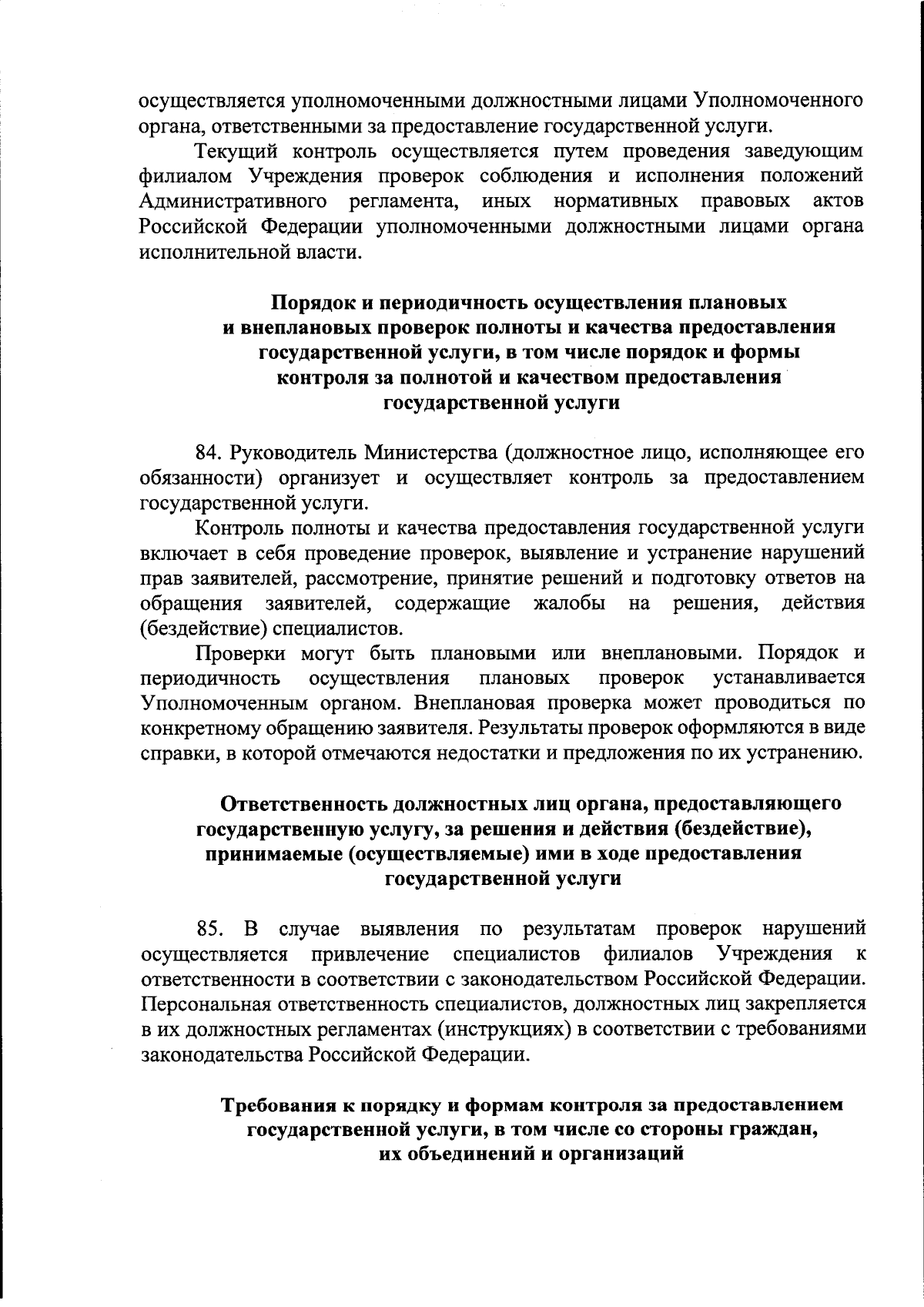 осуществляется уполномоченными должностными лицами Уполномоченного органа, ответственными за предоставление государственной услуги.

Текущий контроль осуществляется путем проведения заведующим филиалом Учреждения проверок соблюдения и исполнения положений Административного регламента, иных нормативных правовых актов Российской Федерации уполномоченными должностными лицами органа исполнительной власти.

Порядок и периодичность осуществления плановых и внеплановых проверок полноты и качества предоставления государственной услуги, в том числе порядок и формы контроля за полнотой и качеством предоставления государственной услуги

84. Руководитель Министерства (должностное лицо, исполняющее его обязанности) организует и осуществляет контроль за предоставлением государственной услуги.

Контроль полноты и качества предоставления государственной услуги включает в себя проведение проверок, выявление и устранение нарушений прав заявителей, рассмотрение, принятие решений и подготовку ответов на обращения заявителей, содержащие жалобы на решения, действия (бездействие) специалистов.

Проверки могут быть плановыми или внеплановыми. Порядок и периодичность осуществления плановых проверок устанавливается Уполномоченным органом. Внеплановая проверка может проводиться по конкретному обращению заявителя. Результаты проверок оформляются в виде справки, в которой отмечаются недостатки и предложения по их устранению.

Ответственность должностных лиц органа, предоставляющего государственную услугу, за решения и действия (бездействие), принимаемые (осуществляемые) ими в ходе предоставления государственной услуги

85. В случае выявления по результатам проверок нарушений осуществляется привлечение специалистов филиалов Учреждения к ответственности в соответствии с законодательством Российской Федерации. Персональная ответственность специалистов, должностных лиц закрепляется в их должностных регламентах (инструкциях) в соответствии с требованиями законодательства Российской Федерации.

Требования к порядку и формам контроля за предоставлением государственной услуги, в том числе со стороны граждан, их объединений и организаций